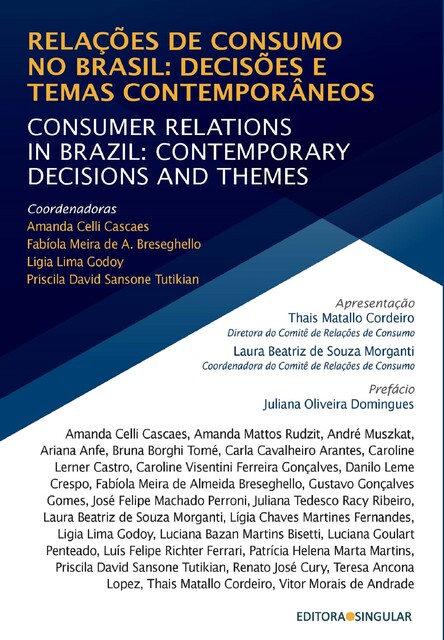 RELAÇÕES DE CONSUMO NO BRASIL: DECISÕES E TEMAS CONTEMPORÂNEOS

CONSUMER RELATIONS IN BRAZIL: CONTEMPORARY DECISIONS AND THEMES

Coordenadoras
Amanda Celli Cascaes
Fabíola Meira de A. Breseghello
Ligia Lima Godoy
Priscila David Sansone Tutikian

Apresentação
Thais Matallo Cordeiro
Diretora do Comitê de Relações de Consumo
Laura Beatriz de Souza Morganti
Coordenadora do Comitê de Relações de Consumo

Prefácio
Juliana Oliveira Domingues

Amanda Celli Cascaes, Amanda Mattos Rudzit, André Muszkat, Ariana Anfe, Bruna Borghi Tomé, Carla Cavalheiro Arantes, Caroline Lerner Castro, Caroline Visentini Ferreira Gonçalves, Danilo Leme Crespo, Fabíola Meira de Almeida Breseghello, Gustavo Gonçalves Gomes, José Felipe Machado Perroni, Juliana Tedesco Racy Ribeiro, Laura Beatriz de Souza Morganti, Lígia Chaves Martines Fernandes, Ligia Lima Godoy, Luciana Bazan Martins Bisetti, Luciana Goulart Penteado, Luís Felipe Richter Ferrari, Patrícia Helena Marta Martins, Priscila David Sansone Tutikian, Renato José Cury, Teresa Ancona Lopez, Thais Matallo Cordeiro, Vitor Morais de Andrade

EDITORA SINGULAR